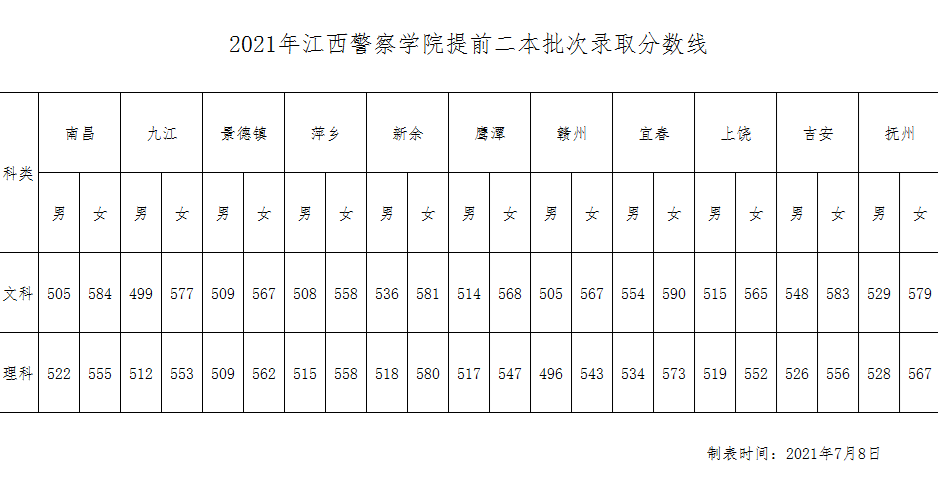 2021年江西警察学院提前二本批次录取分数线

| 科类 | 南昌 |  | 九江 |  | 景德镇 |  | 萍乡 |  | 新余 |  | 鹰潭 |  | 赣州 |  | 宜春 |  | 上饶 |  | 吉安 |  | 抚州 |  |
|---|---|---|---|---|---|---|---|---|---|---|---|---|---|---|---|---|---|---|---|---|---|---|
|  | 男 | 女 | 男 | 女 | 男 | 女 | 男 | 女 | 男 | 女 | 男 | 女 | 男 | 女 | 男 | 女 | 男 | 女 | 男 | 女 | 男 | 女 |
| 文科 | 505 | 584 | 499 | 577 | 509 | 567 | 508 | 558 | 536 | 581 | 514 | 568 | 505 | 567 | 554 | 590 | 515 | 565 | 548 | 583 | 529 | 579 |
| 理科 | 522 | 555 | 512 | 553 | 509 | 562 | 515 | 558 | 518 | 580 | 517 | 547 | 496 | 543 | 534 | 573 | 519 | 552 | 526 | 556 | 528 | 567 |

制表时间：2021年7月8日